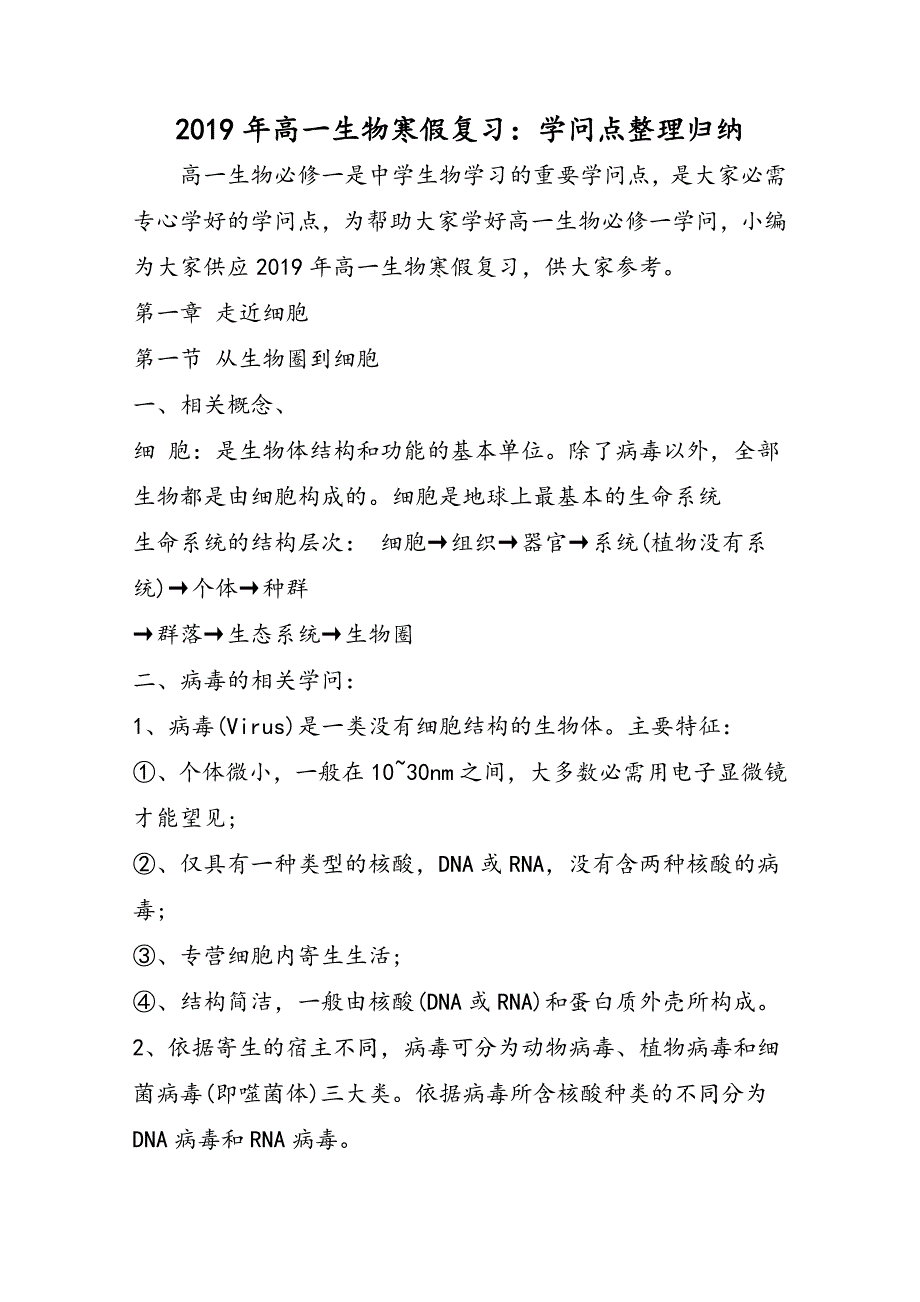 2019 年高一生物寒假复习：学问点整理归纳

高一生物必修一是中学生物学习的重要学问点，是大家必需专心学好的学问点，为帮助大家学好高一生物必修一学问，小编为大家供应 2019 年高一生物寒假复习，供大家参考。

第一章 走近细胞

第一节 从生物圈到细胞

一、相关概念、

细 胞：是生物体结构和功能的基本单位。除了病毒以外，全部生物都是由细胞构成的。细胞是地球上最基本的生命系统

生命系统的结构层次： 细胞→组织→器官→系统(植物没有系统)→个体→种群

→群落→生态系统→生物圈

二、病毒的相关学问：

1、病毒(Virus)是一类没有细胞结构的生物体。主要特征：

①、个体微小，一般在 10~30nm 之间，大多数必需用电子显微镜才能望见;

②、仅具有一种类型的核酸，DNA 或 RNA，没有含两种核酸的病毒;

③、专营细胞内寄生生活;

④、结构简洁，一般由核酸(DNA 或 RNA)和蛋白质外壳所构成。

2、依据寄生的宿主不同，病毒可分为动物病毒、植物病毒和细菌病毒(即噬菌体)三大类。依据病毒所含核酸种类的不同分为 DNA 病毒和 RNA 病毒。